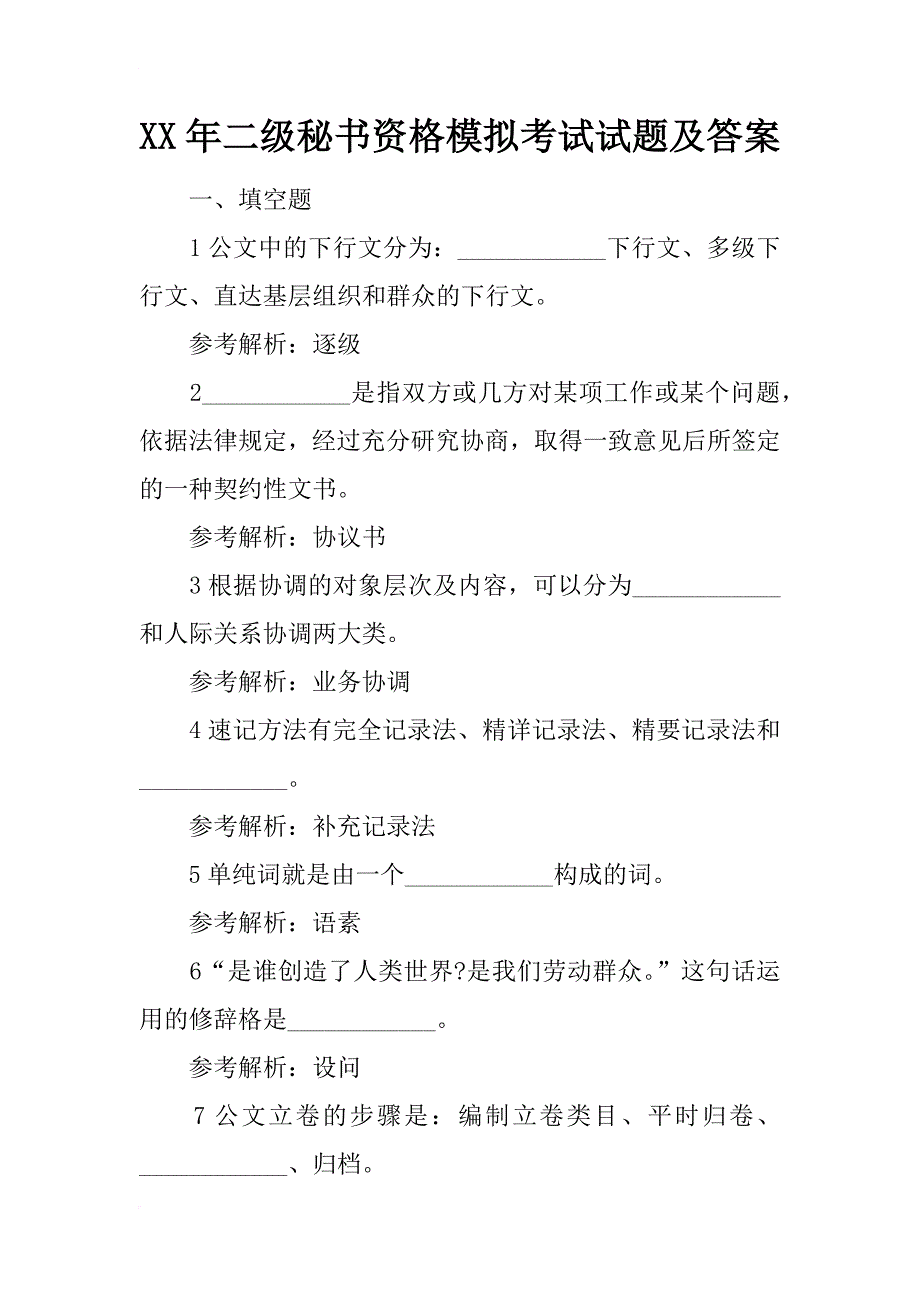 XX年二级秘书资格模拟考试试题及答案

一、填空题

1公文中的下行文分为：____________下行文、多级下行文、直达基层组织和群众的下行文。

参考解析：逐级

2____________是指双方或几方对某项工作或某个问题，依据法律规定，经过充分研究协商，取得一致意见后所签定的一种契约性文书。

参考解析：协议书

3根据协调的对象层次及内容，可以分为____________和人际关系协调两大类。

参考解析：业务协调

4速记方法有完全记录法、精详记录法、精要记录法和____________。

参考解析：补充记录法

5单纯词就是由一个____________构成的词。

参考解析：语素

6“是谁创造了人类世界?是我们劳动群众。”这句话运用的修辞格是____________。

参考解析：设问

7公文立卷的步骤是：编制立卷类目、平时归卷、____________、归档。